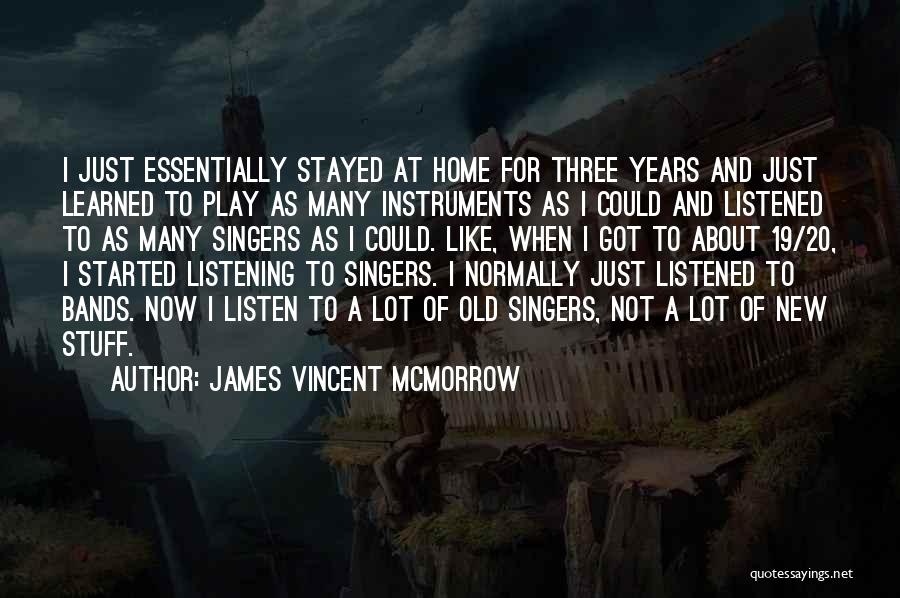 I JUST ESSENTIALLY STAYED AT HOME FOR THREE YEARS AND JUST LEARNED TO PLAY AS MANY INSTRUMENTS AS I COULD AND LISTENED TO AS MANY SINGERS AS I COULD. LIKE, WHEN I GOT TO ABOUT 19/20, I STARTED LISTENING TO SINGERS. I NORMALLY JUST LISTENED TO BANDS. NOW I LISTEN TO A LOT OF OLD SINGERS, NOT A LOT OF NEW STUFF.

AUTHOR: JAMES VINCENT MCMORROW

quotessayings.net